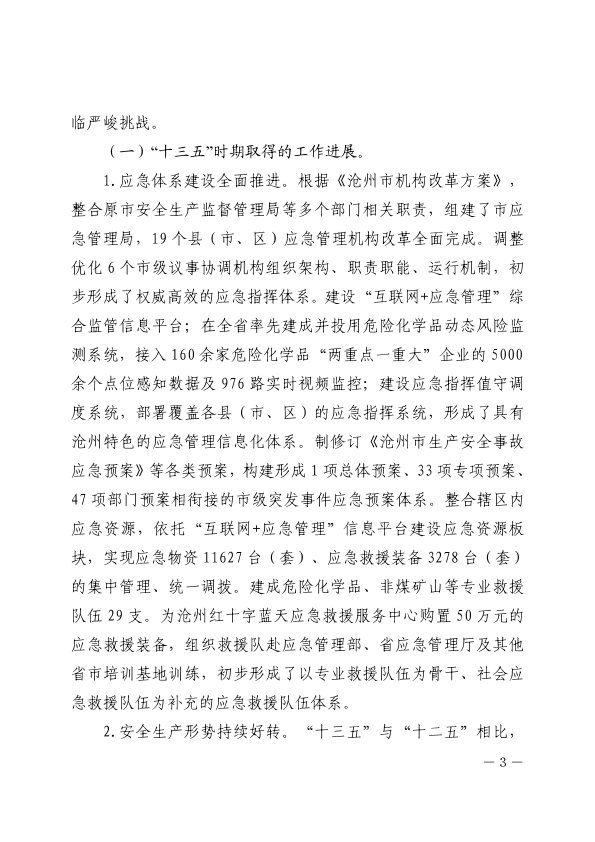 临严峻挑战。

（一）“十三五”时期取得的工作进展。

1.应急体系建设全面推进。根据《沧州市机构改革方案》，整合原市安全生产监督管理局等多个部门相关职责，组建了市应急管理局，19个县（市、区）应急管理机构改革全面完成。调整优化6个市级议事协调机构组织架构、职责职能、运行机制，初步形成了权威高效的应急指挥体系。建设“互联网+应急管理”综合监管信息平台；在全省率先建成并投用危险化学品动态风险监测系统，接入160余家危险化学品“两重点一重大”企业的5000余个点位感知数据及976路实时视频监控；建设应急指挥值守调度系统，部署覆盖各县（市、区）的应急指挥系统，形成了具有沧州特色的应急管理信息化体系。制修订《沧州市生产安全事故应急预案》等各类预案，构建形成1项总体预案、33项专项预案、47项部门预案相衔接的市级突发事件应急预案体系。整合辖区内应急资源，依托“互联网+应急管理”信息平台建设应急资源板块，实现应急物资11627台（套）、应急救援装备3278台（套）的集中管理、统一调拨。建成危险化学品、非煤矿山等专业救援队伍29支。为沧州红十字蓝天应急救援服务中心购置50万元的应急救援装备，组织救援队赴应急管理部、省应急管理厅及其他省市培训基地训练，初步形成了以专业救援队伍为骨干、社会应急救援队伍为补充的应急救援队伍体系。

2.安全生产形势持续好转。“十三五”与“十二五”相比，

— 3 —